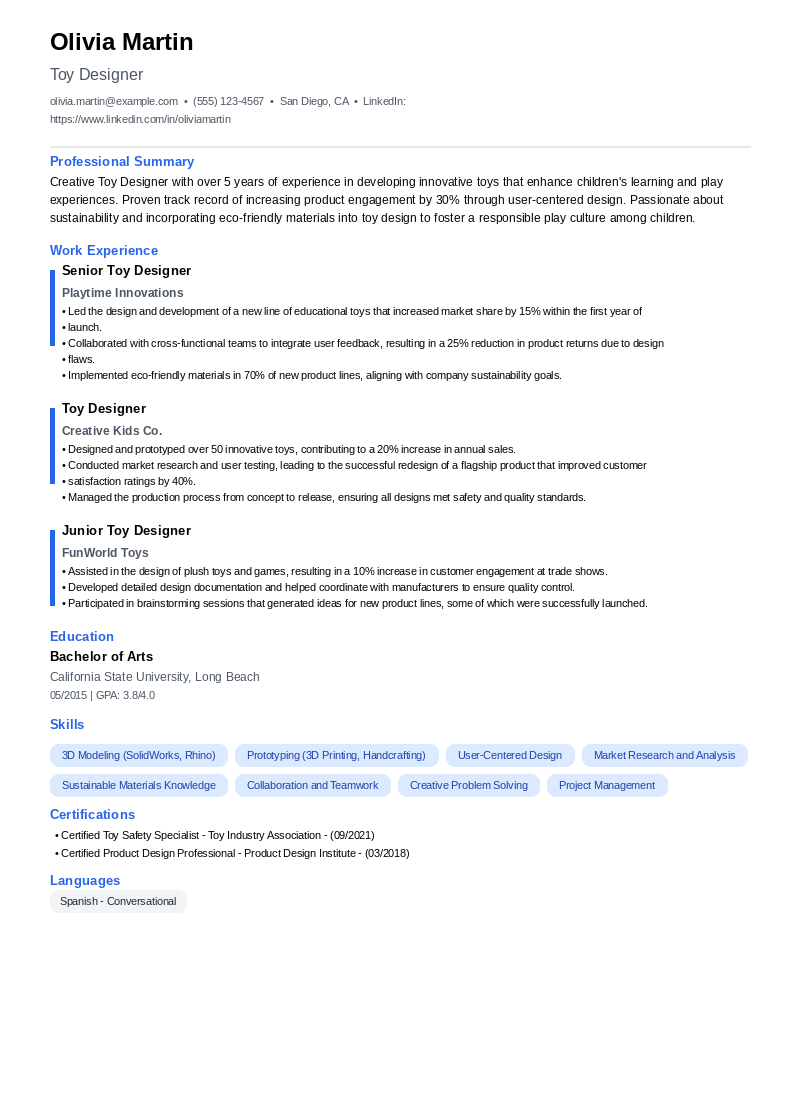 Olivia Martin

Toy Designer

olivia.martin@example.com • (555) 123-4567 • San Diego, CA • LinkedIn: https://www.linkedin.com/in/oliviamartin

Professional Summary

Creative Toy Designer with over 5 years of experience in developing innovative toys that enhance children's learning and play experiences. Proven track record of increasing product engagement by 30% through user-centered design. Passionate about sustainability and incorporating eco-friendly materials into toy design to foster a responsible play culture among children.

Work Experience

Senior Toy Designer

Playtime Innovations

• Led the design and development of a new line of educational toys that increased market share by 15% within the first year of
• launch.
• Collaborated with cross-functional teams to integrate user feedback, resulting in a 25% reduction in product returns due to design
• flaws.
• Implemented eco-friendly materials in 70% of new product lines, aligning with company sustainability goals.

Toy Designer

Creative Kids Co.

• Designed and prototyped over 50 innovative toys, contributing to a 20% increase in annual sales.
• Conducted market research and user testing, leading to the successful redesign of a flagship product that improved customer
• satisfaction ratings by 40%.
• Managed the production process from concept to release, ensuring all designs met safety and quality standards.

Junior Toy Designer

FunWorld Toys

• Assisted in the design of plush toys and games, resulting in a 10% increase in customer engagement at trade shows.
• Developed detailed design documentation and helped coordinate with manufacturers to ensure quality control.
• Participated in brainstorming sessions that generated ideas for new product lines, some of which were successfully launched.

Education

Bachelor of Arts

California State University, Long Beach

05/2015 | GPA: 3.8/4.0

Skills

3D Modeling (SolidWorks, Rhino)
Prototyping (3D Printing, Handcrafting)
User-Centered Design
Market Research and Analysis
Sustainable Materials Knowledge
Collaboration and Teamwork
Creative Problem Solving
Project Management

Certifications

• Certified Toy Safety Specialist - Toy Industry Association - (09/2021)
• Certified Product Design Professional - Product Design Institute - (03/2018)

Languages

Spanish - Conversational